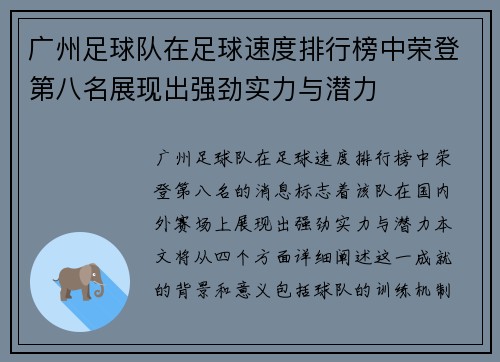 广州足球队在足球速度排行榜中荣登第八名展现出强劲实力与潜力

广州足球队在足球速度排行榜中荣登第八名的消息标志着该队在国内外赛场上展现出强劲实力与潜力本文将从四个方面详细阐述这一成就的背景和意义包括球队的训练机制